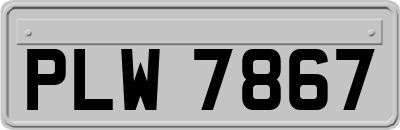 PLW 7867